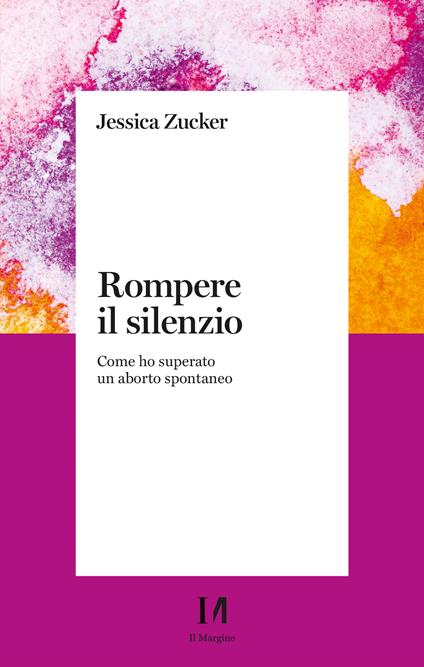 Jessica Zucker

Rompere il silenzio

Come ho superato un aborto spontaneo

Il Margine